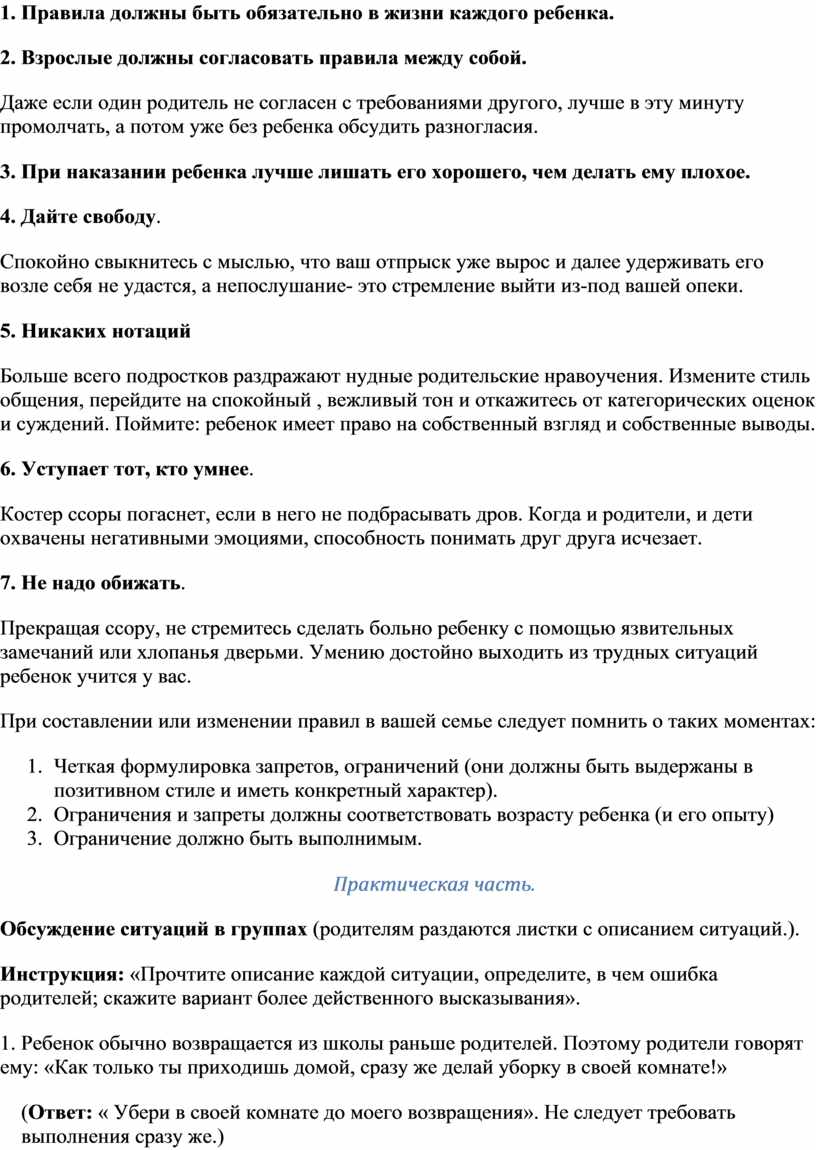 1. Правила должны быть обязательно в жизни каждого ребенка.

2. Взрослые должны согласовать правила между собой.

Даже если один родитель не согласен с требованиями другого, лучше в эту минуту промолчать, а потом уже без ребенка обсудить разногласия.

3. При наказании ребенка лучше лишать его хорошего, чем делать ему плохое.

4. Дайте свободу.

Спокойно свыкнитесь с мыслью, что ваш отпрыск уже вырос и далее удерживать его возле себя не удастся, а непослушание- это стремление выйти из-под вашей опеки.

5. Никаких нотаций

Больше всего подростков раздражают нудные родительские нравоучения. Измените стиль общения, перейдите на спокойный , вежливый тон и откажитесь от категорических оценок и суждений. Поймите: ребенок имеет право на собственный взгляд и собственные выводы.

6. Уступает тот, кто умнее.

Костер ссоры погаснет, если в него не подбрасывать дров. Когда и родители, и дети охвачены негативными эмоциями, способность понимать друг друга исчезает.

7. Не надо обижать.

Прекращая ссору, не стремитесь сделать больно ребенку с помощью язвительных замечаний или хлопанья дверьми. Умению достойно выходить из трудных ситуаций ребенок учится у вас.

При составлении или изменении правил в вашей семье следует помнить о таких моментах:

1. Четкая формулировка запретов, ограничений (они должны быть выдержаны в позитивном стиле и иметь конкретный характер).
2. Ограничения и запреты должны соответствовать возрасту ребенка (и его опыту)
3. Ограничение должно быть выполнимым.

Практическая часть.

Обсуждение ситуаций в группах (родителям раздаются листки с описанием ситуаций.).

Инструкция: «Прочтите описание каждой ситуации, определите, в чем ошибка родителей; скажите вариант более действенного высказывания».

1. Ребенок обычно возвращается из школы раньше родителей. Поэтому родители говорят ему: «Как только ты приходишь домой, сразу же делай уборку в своей комнате!»

(Ответ: « Убери в своей комнате до моего возвращения». Не следует требовать выполнения сразу же.)